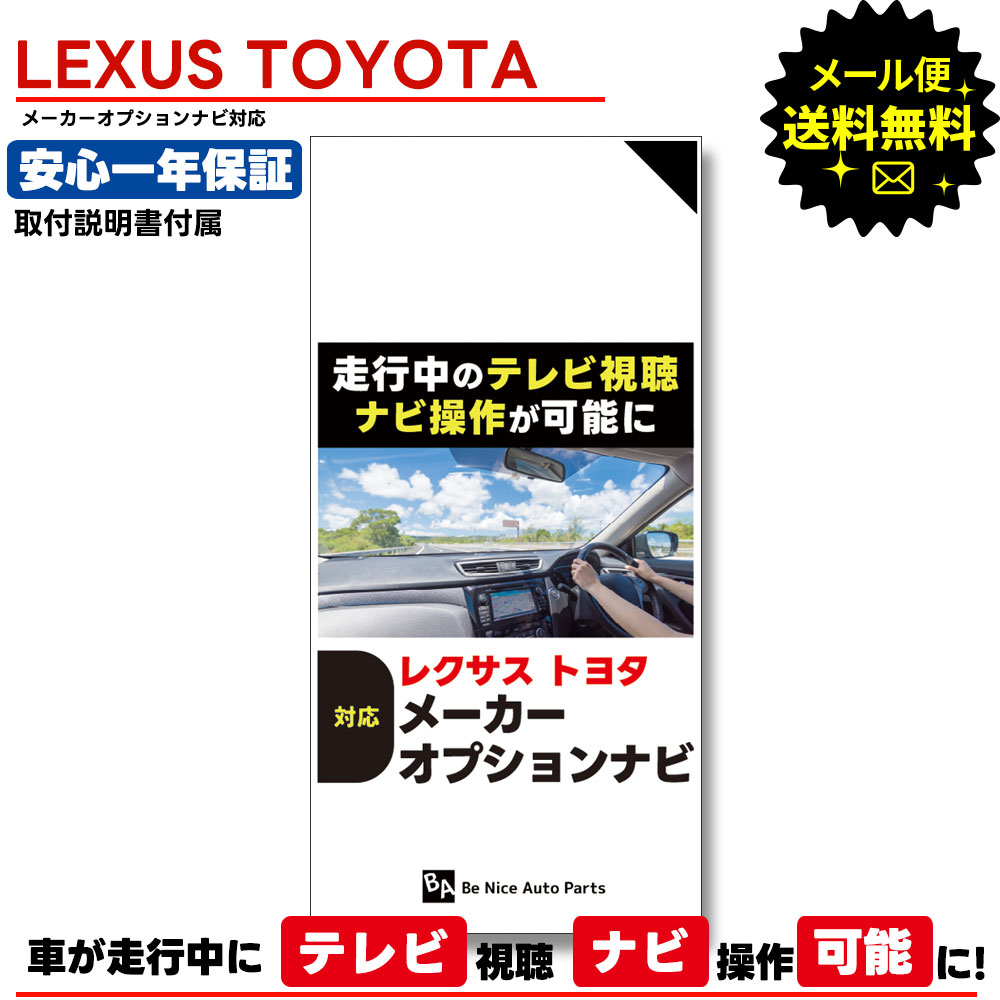 LEXUS TOYOTA
メーカーオプションナビ対応
安心一年保証
取付説明書付属

メール便
送料無料

走行中のテレビ視聴
ナビ操作が可能に

対応
レクサス トヨタ
メーカー
オプションナビ

BA Be Nice Auto Parts

車が走行中に テレビ 視聴 ナビ 操作 可能 に!